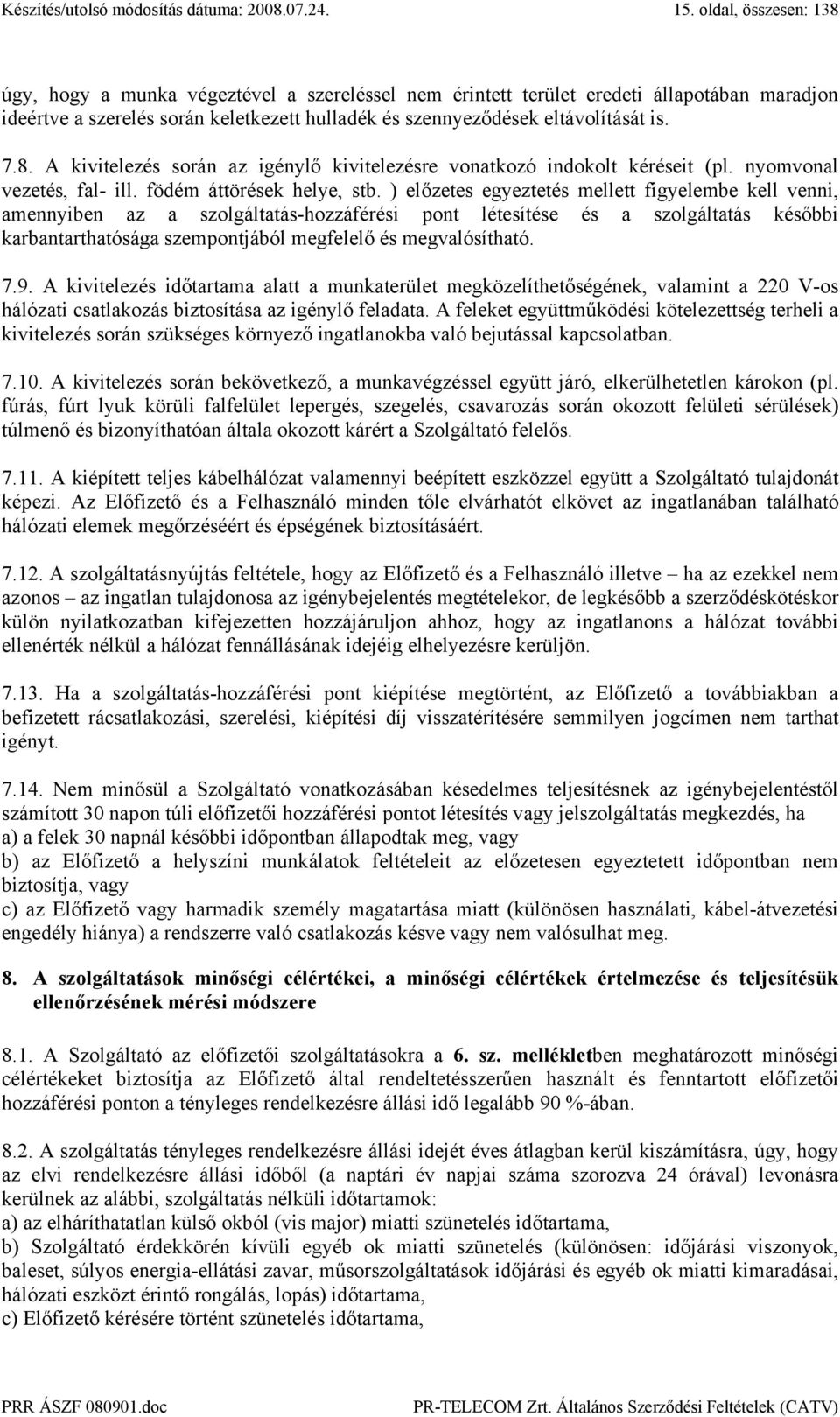 Készítés/utolsó módosítás dátuma: 2008.07.24. 15. oldal, összesen: 138

úgy, hogy a munka végeztével a szereléssel nem érintett terület eredeti állapotában maradjon ideértve a szerelés során keletkezett hulladék és szennyeződések eltávolítását is.

7.8. A kivitelezés során az igénylő kivitelezésre vonatkozó indokolt kéréseit (pl. nyomvonal vezetés, fal- ill. födém áttörések helye, stb. ) előzetes egyeztetés mellett figyelembe kell venni, amennyiben az a szolgáltatás-hozzáférési pont létesítése és a szolgáltatás későbbi karbantarthatósága szempontjából megfelelő és megvalósítható.

7.9. A kivitelezés időtartama alatt a munkaterület megközelíthetőségének, valamint a 220 V-os hálózati csatlakozás biztosítása az igénylő feladata. A feleket együttműködési kötelezettség terheli a kivitelezés során szükséges környező ingatlanokba való bejutással kapcsolatban.

7.10. A kivitelezés során bekövetkező, a munkavégzéssel együtt járó, elkerülhetetlen károkon (pl. fúrás, fúrt lyuk körüli falfelület lepergés, szegelés, csavarozás során okozott felületi sérülések) túlmenő és bizonyíthatóan általa okozott kárért a Szolgáltató felelős.

7.11. A kiépített teljes kábelhálózat valamennyi beépített eszközzel együtt a Szolgáltató tulajdonát képezi. Az Előfizető és a Felhasználó minden tőle elvárhatót elkövet az ingatlanában található hálózati elemek megőrzéséért és épségének biztosításáért.

7.12. A szolgáltatásnyújtás feltétele, hogy az Előfizető és a Felhasználó illetve – ha az ezekkel nem azonos – az ingatlan tulajdonosa az igénybejelentés megtételekor, de legkésőbb a szerződéskötéskor külön nyilatkozatban kifejezetten hozzájáruljon ahhoz, hogy az ingatlanons a hálózat további ellenérték nélkül a hálózat fennállásának idejéig elhelyezésre kerüljön.

7.13. Ha a szolgáltatás-hozzáférési pont kiépítése megtörtént, az Előfizető a továbbiakban a befizetett rácsatlakozási, szerelési, kiépítési díj visszatérítésére semmilyen jogcímen nem tarthat igényt.

7.14. Nem minősül a Szolgáltató vonatkozásában késedelmes teljesítésnek az igénybejelentéstől számított 30 napon túli előfizetői hozzáférési pontot létesítés vagy jelszolgáltatás megkezdés, ha
a) a felek 30 napnál későbbi időpontban állapodtak meg, vagy
b) az Előfizető a helyszíni munkálatok feltételeit az előzetesen egyeztetett időpontban nem biztosítja, vagy
c) az Előfizető vagy harmadik személy magatartása miatt (különösen használati, kábel-átvezetési engedély hiánya) a rendszerre való csatlakozás késve vagy nem valósulhat meg.

8. A szolgáltatások minőségi célértékei, a minőségi célértékek értelmezése és teljesítésük ellenőrzésének mérési módszere

8.1. A Szolgáltató az előfizetői szolgáltatásokra a 6. sz. mellékletben meghatározott minőségi célértékeket biztosítja az Előfizető által rendeltetésszerűen használt és fenntartott előfizetői hozzáférési ponton a tényleges rendelkezésre állási idő legalább 90 %-ában.

8.2. A szolgáltatás tényleges rendelkezésre állási idejét éves átlagban kerül kiszámításra, úgy, hogy az elvi rendelkezésre állási időből (a naptári év napjai száma szorozva 24 órával) levonásra kerülnek az alábbi, szolgáltatás nélküli időtartamok:
a) az elháríthatatlan külső okból (vis major) miatti szünetelés időtartama,
b) Szolgáltató érdekkörén kívüli egyéb ok miatti szünetelés (különösen: időjárási viszonyok, baleset, súlyos energia-ellátási zavar, műsorszolgáltatások időjárási és egyéb ok miatti kimaradásai, hálózati eszközt érintő rongálás, lopás) időtartama,
c) Előfizető kérésére történt szünetelés időtartama,

PRR ÁSZF 080901.doc PR-TELECOM Zrt. Általános Szerződési Feltételek (CATV)